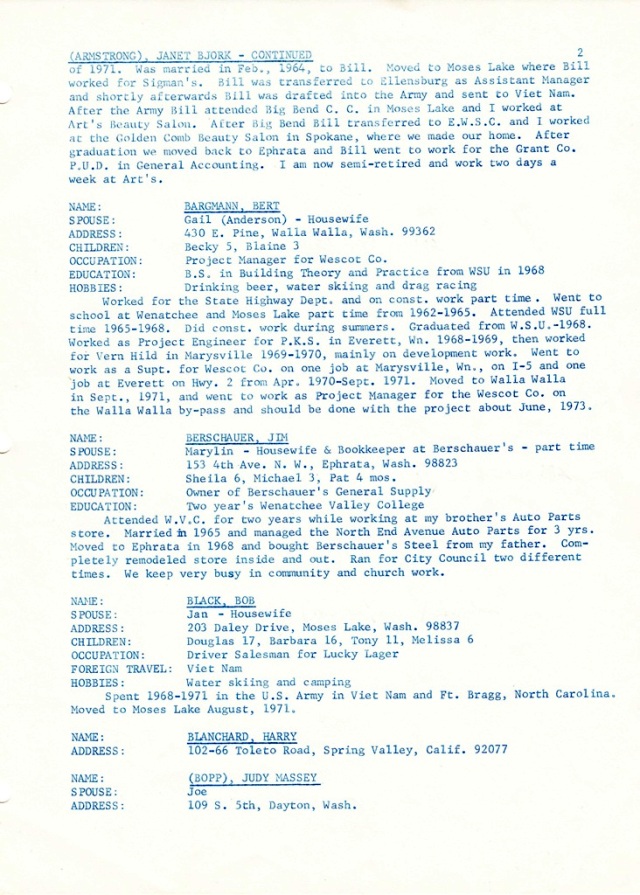 (ARMSTRONG), JANET BJORK - CONTINUED 2
of 1971. Was married in Feb., 1964, to Bill. Moved to Moses Lake where Bill worked for Sigman's. Bill was transferred to Ellensburg as Assistant Manager and shortly afterwards Bill was drafted into the Army and sent to Viet Nam. After the Army Bill attended Big Bend C. C. in Moses Lake and I worked at Art's Beauty Salon. After Big Bend Bill transferred to E.W.S.C. and I worked at the Golden Comb Beauty Salon in Spokane, where we made our home. After graduation we moved back to Ephrata and Bill went to work for the Grant Co. P.U.D. in General Accounting. I am now semi-retired and work two days a week at Art's.

NAME: BARGMANN, BERT
SPOUSE: Gail (Anderson) - Housewife
ADDRESS: 430 E. Pine, Walla Walla, Wash. 99362
CHILDREN: Becky 5, Blaine 3
OCCUPATION: Project Manager for Wescot Co.
EDUCATION: B.S. in Building Theory and Practice from WSU in 1968
HOBBIES: Drinking beer, water skiing and drag racing
Worked for the State Highway Dept. and on const. work part time. Went to school at Wenatchee and Moses Lake part time from 1962-1965. Attended WSU full time 1965-1968. Did const. work during summers. Graduated from W.S.U.-1968. Worked as Project Engineer for P.K.S. in Everett, Wn. 1968-1969, then worked for Vern Hild in Marysville 1969-1970, mainly on development work. Went to work as a Supt. for Wescot Co. on one job at Marysville, Wn., on I-5 and one job at Everett on Hwy. 2 from Apr. 1970-Sept. 1971. Moved to Walla Walla in Sept., 1971, and went to work as Project Manager for the Wescot Co. on the Walla Walla by-pass and should be done with the project about June, 1973.

NAME: BERSCHAUER, JIM
SPOUSE: Marylin - Housewife & Bookkeeper at Berschauer's - part time
ADDRESS: 153 4th Ave. N. W., Ephrata, Wash. 98823
CHILDREN: Sheila 6, Michael 3, Pat 4 mos.
OCCUPATION: Owner of Berschauer's General Supply
EDUCATION: Two year's Wenatchee Valley College
Attended W.V.C. for two years while working at my brother's Auto Parts store. Married in 1965 and managed the North End Avenue Auto Parts for 3 yrs. Moved to Ephrata in 1968 and bought Berschauer's Steel from my father. Completely remodeled store inside and out. Ran for City Council two different times. We keep very busy in community and church work.

NAME: BLACK, BOB
SPOUSE: Jan - Housewife
ADDRESS: 203 Daley Drive, Moses Lake, Wash. 98837
CHILDREN: Douglas 17, Barbara 16, Tony 11, Melissa 6
OCCUPATION: Driver Salesman for Lucky Lager
FOREIGN TRAVEL: Viet Nam
HOBBIES: Water skiing and camping
Spent 1968-1971 in the U.S. Army in Viet Nam and Ft. Bragg, North Carolina. Moved to Moses Lake August, 1971.

NAME: BLANCHARD, HARRY
ADDRESS: 102-66 Toleto Road, Spring Valley, Calif. 92077

NAME: (BOPP), JUDY MASSEY
SPOUSE: Joe
ADDRESS: 109 S. 5th, Dayton, Wash.